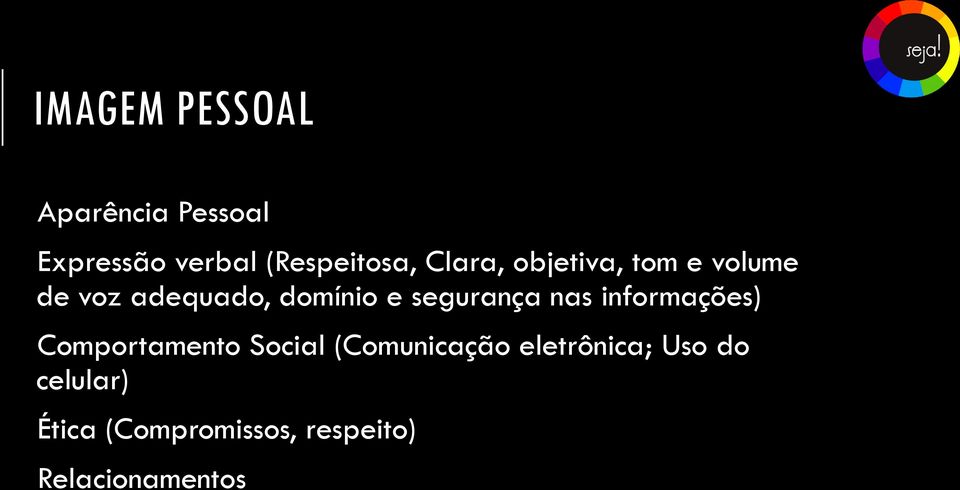 seja!

IMAGEM PESSOAL

Aparência Pessoal

Expressão verbal (Respeitosa, Clara, objetiva, tom e volume de voz adequado, domínio e segurança nas informações)

Comportamento Social (Comunicação eletrônica; Uso do celular)

Ética (Compromissos, respeito)

Relacionamentos